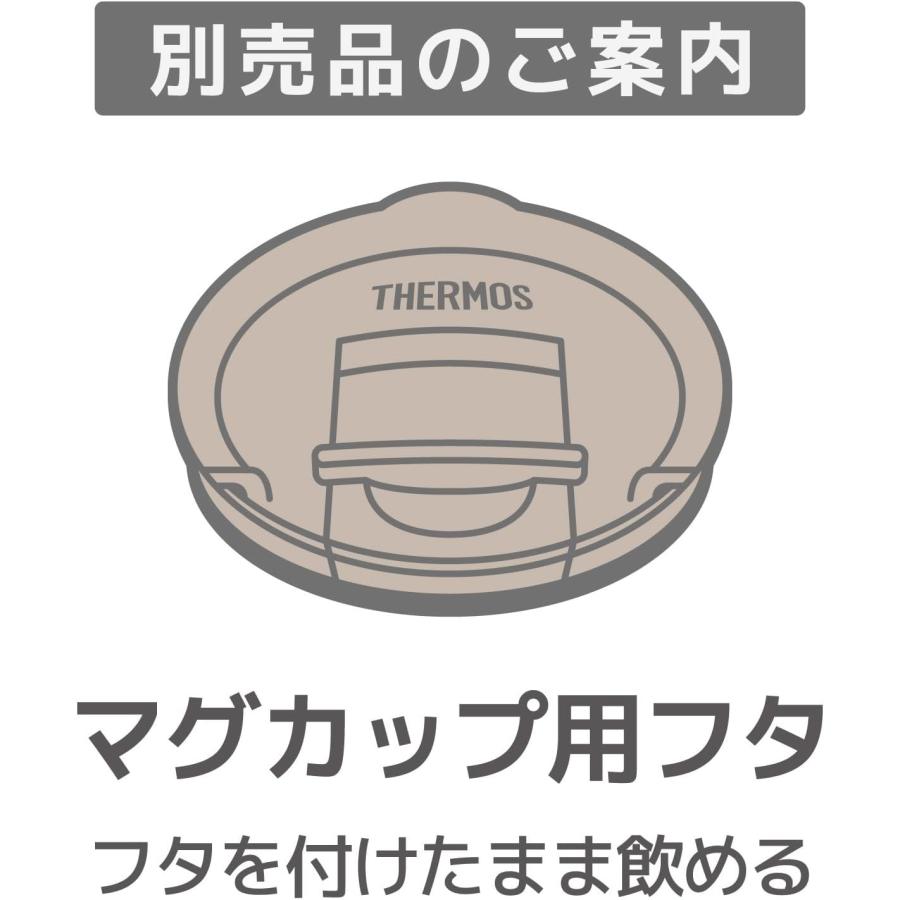 別売品のご案内

THERMOS

マグカップ用フタ

フタを付けたまま飲める